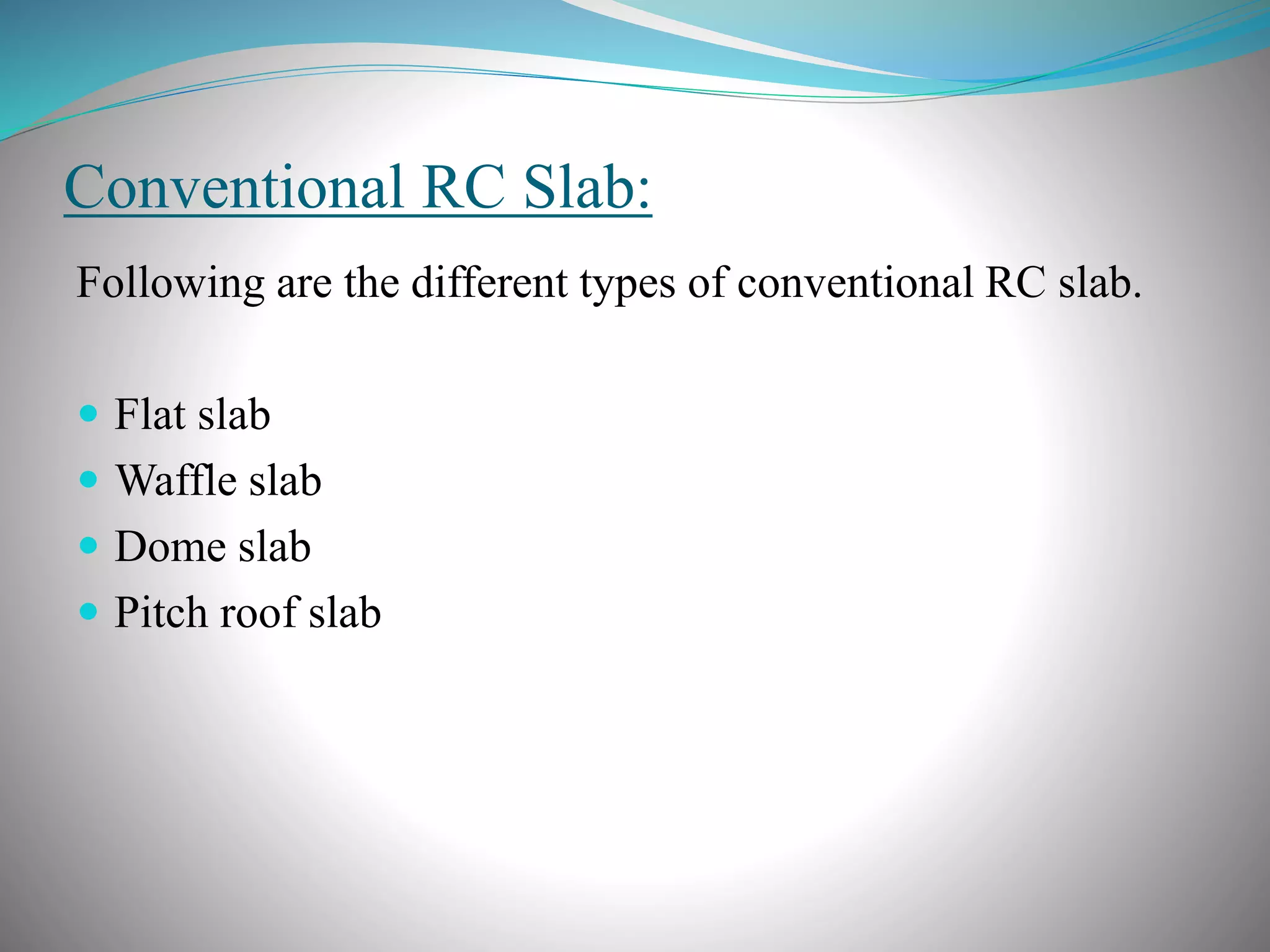 Conventional RC Slab:

Following are the different types of conventional RC slab.

- Flat slab
- Waffle slab
- Dome slab
- Pitch roof slab